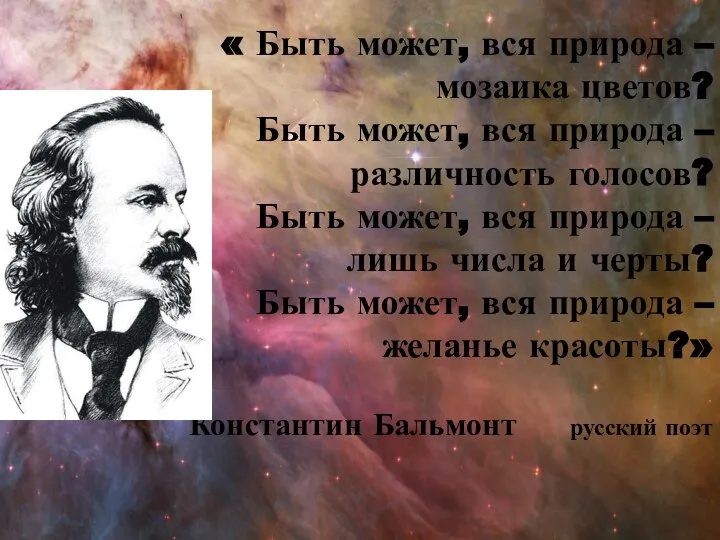 « Быть может, вся природа – мозаика цветов?
Быть может, вся природа – различность голосов?
Быть может, вся природа – лишь числа и черты?
Быть может, вся природа – желанье красоты?»

Константин Бальмонт русский поэт